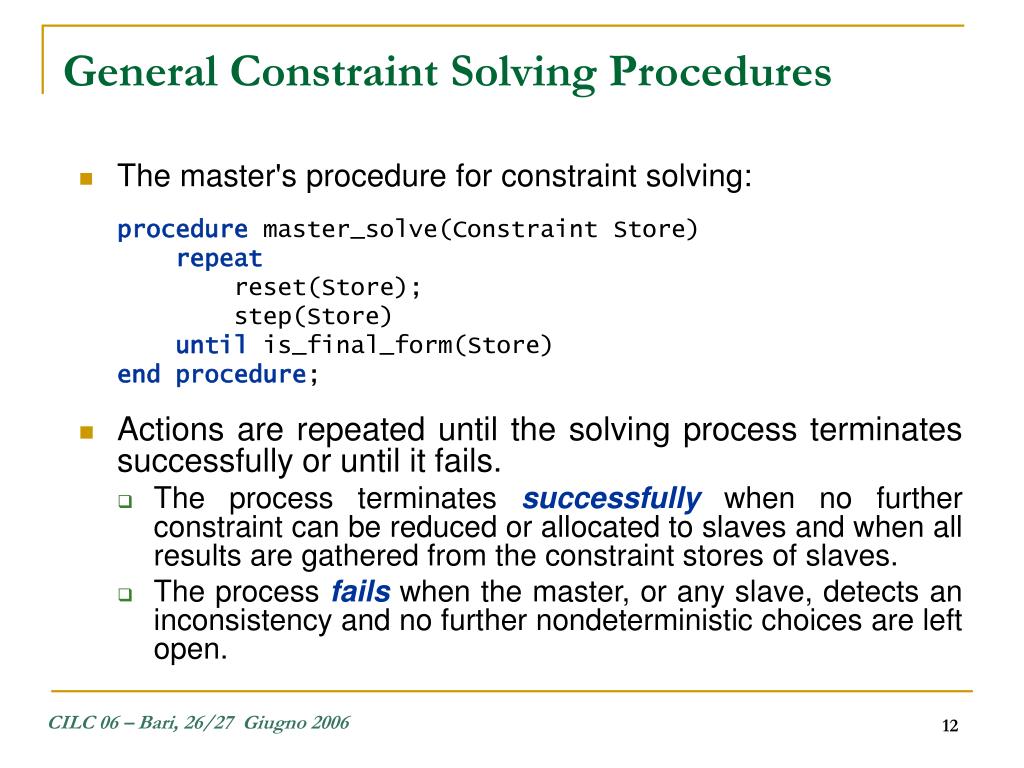 General Constraint Solving Procedures

The master's procedure for constraint solving:

procedure master_solve(Constraint Store)
repeat
reset(Store);
step(Store)
until is_final_form(Store)
end procedure;

Actions are repeated until the solving process terminates successfully or until it fails.

The process terminates successfully when no further constraint can be reduced or allocated to slaves and when all results are gathered from the constraint stores of slaves.

The process fails when the master, or any slave, detects an inconsistency and no further nondeterministic choices are left open.

CILC 06 – Bari, 26/27 Giugno 2006

12